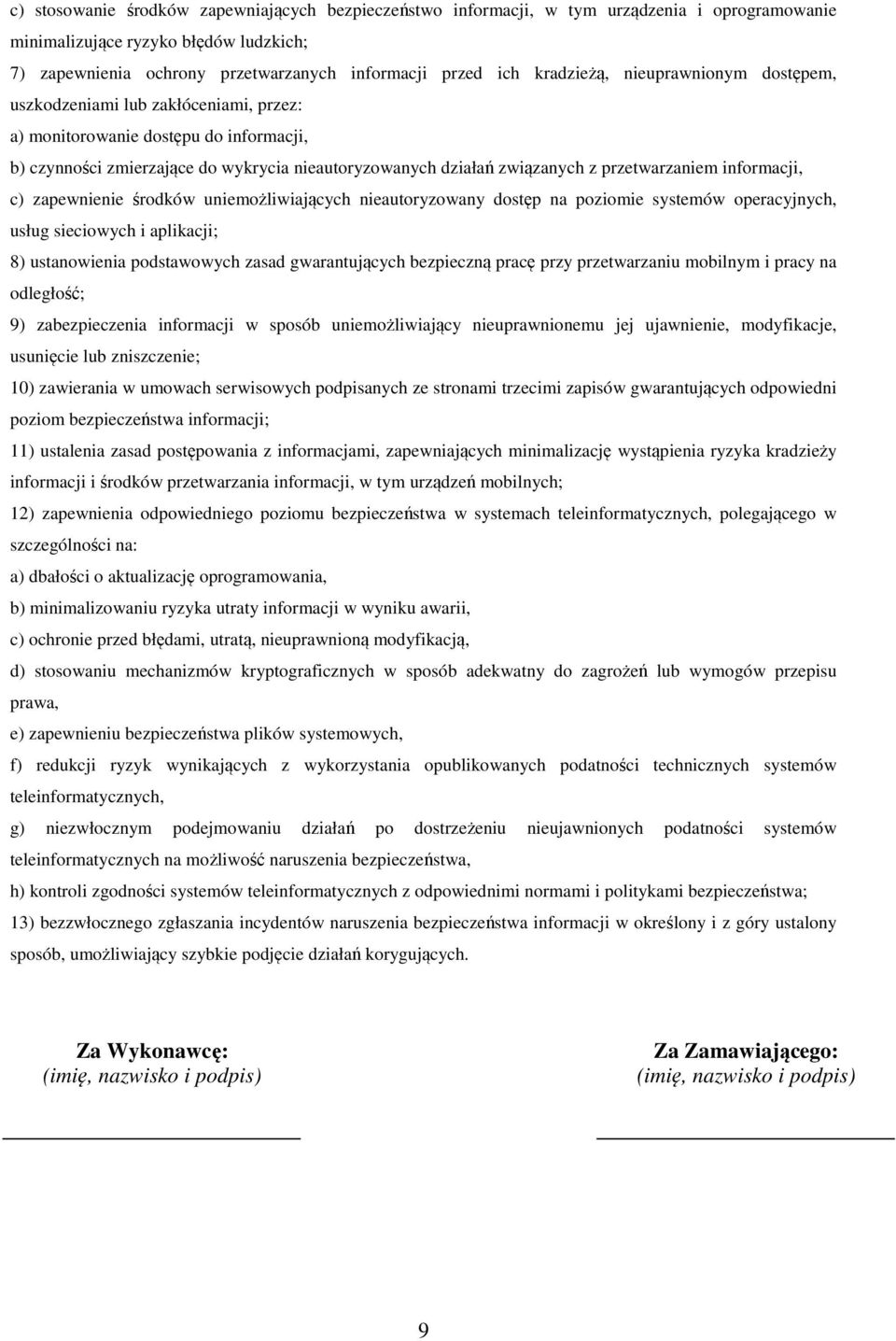 c) stosowanie środków zapewniających bezpieczeństwo informacji, w tym urządzenia i oprogramowanie minimalizujące ryzyko błędów ludzkich;

7) zapewnienia ochrony przetwarzanych informacji przed ich kradzieżą, nieuprawnionym dostępem, uszkodzeniami lub zakłóceniami, przez:

a) monitorowanie dostępu do informacji,

b) czynności zmierzające do wykrycia nieautoryzowanych działań związanych z przetwarzaniem informacji,

c) zapewnienie środków uniemożliwiających nieautoryzowany dostęp na poziomie systemów operacyjnych, usług sieciowych i aplikacji;

8) ustanowienia podstawowych zasad gwarantujących bezpieczną pracę przy przetwarzaniu mobilnym i pracy na odległość;

9) zabezpieczenia informacji w sposób uniemożliwiający nieuprawnionemu jej ujawnienie, modyfikacje, usunięcie lub zniszczenie;

10) zawierania w umowach serwisowych podpisanych ze stronami trzecimi zapisów gwarantujących odpowiedni poziom bezpieczeństwa informacji;

11) ustalenia zasad postępowania z informacjami, zapewniających minimalizację wystąpienia ryzyka kradzieży informacji i środków przetwarzania informacji, w tym urządzeń mobilnych;

12) zapewnienia odpowiedniego poziomu bezpieczeństwa w systemach teleinformatycznych, polegającego w szczególności na:

a) dbałości o aktualizację oprogramowania,

b) minimalizowaniu ryzyka utraty informacji w wyniku awarii,

c) ochronie przed błędami, utratą, nieuprawnioną modyfikacją,

d) stosowaniu mechanizmów kryptograficznych w sposób adekwatny do zagrożeń lub wymogów przepisu prawa,

e) zapewnieniu bezpieczeństwa plików systemowych,

f) redukcji ryzyk wynikających z wykorzystania opublikowanych podatności technicznych systemów teleinformatycznych,

g) niezwłocznym podejmowaniu działań po dostrzeżeniu nieujawnionych podatności systemów teleinformatycznych na możliwość naruszenia bezpieczeństwa,

h) kontroli zgodności systemów teleinformatycznych z odpowiednimi normami i politykami bezpieczeństwa;

13) bezzwłocznego zgłaszania incydentów naruszenia bezpieczeństwa informacji w określony i z góry ustalony sposób, umożliwiający szybkie podjęcie działań korygujących.

Za Wykonawcę:
(imię, nazwisko i podpis)

Za Zamawiającego:
(imię, nazwisko i podpis)

9